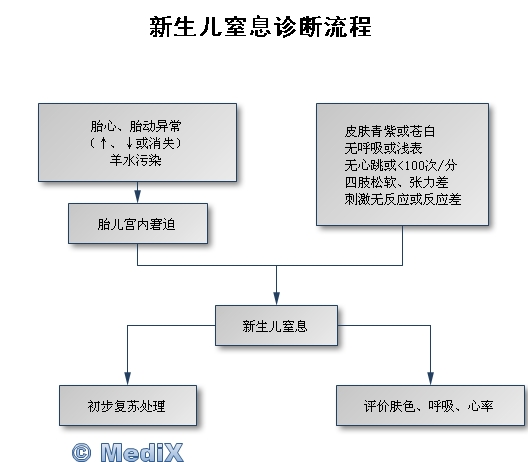 新生儿窒息诊断流程

胎心、胎动异常
（↑、↓或消失）
羊水污染

胎儿宫内窘迫

皮肤青紫或苍白
无呼吸或浅表
无心跳或<100次/分
四肢松软、张力差
刺激无反应或反应差

新生儿窒息

初步复苏处理

评价肤色、呼吸、心率

© MediX